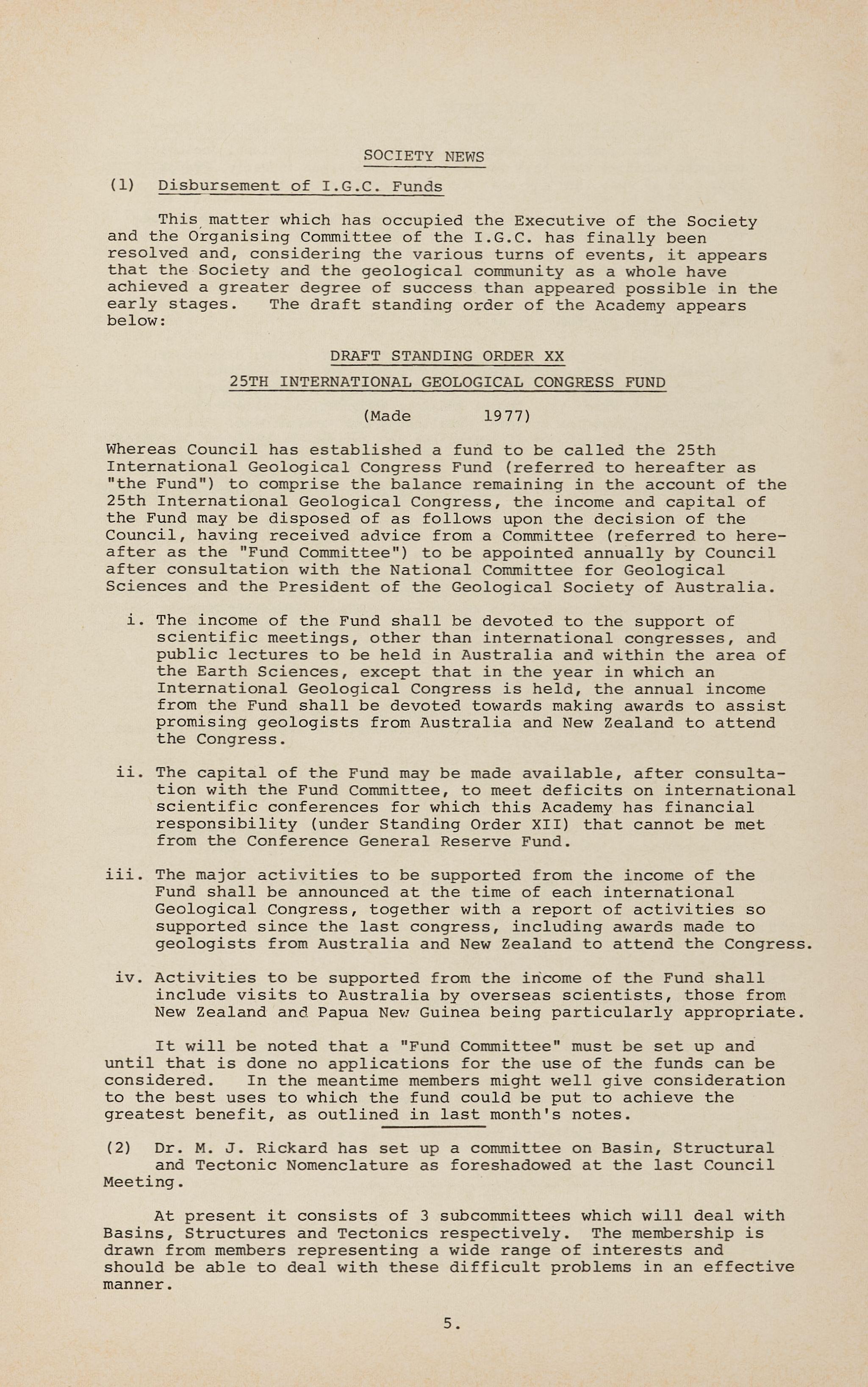 SOCIETY NEWS

(1) Disbursement of I.G.C. Funds

This matter which has occupied the Executive of the Society and the Organising Committee of the I.G.C. has finally been resolved and, considering the various turns of events, it appears that the Society and the geological community as a whole have achieved a greater degree of success than appeared possible in the early stages. The draft standing order of the Academy appears below:

DRAFT STANDING ORDER XX

25TH INTERNATIONAL GEOLOGICAL CONGRESS FUND

(Made 1977)

Whereas Council has established a fund to be called the 25th International Geological Congress Fund (referred to hereafter as "the Fund") to comprise the balance remaining in the account of the 25th International Geological Congress, the income and capital of the Fund may be disposed of as follows upon the decision of the Council, having received advice from a Committee (referred to hereafter as the "Fund Committee") to be appointed annually by Council after consultation with the National Committee for Geological Sciences and the President of the Geological Society of Australia.

i. The income of the Fund shall be devoted to the support of scientific meetings, other than international congresses, and public lectures to be held in Australia and within the area of the Earth Sciences, except that in the year in which an International Geological Congress is held, the annual income from the Fund shall be devoted towards making awards to assist promising geologists from Australia and New Zealand to attend the Congress.

ii. The capital of the Fund may be made available, after consultation with the Fund Committee, to meet deficits on international scientific conferences for which this Academy has financial responsibility (under Standing Order XII) that cannot be met from the Conference General Reserve Fund.

iii. The major activities to be supported from the income of the Fund shall be announced at the time of each international Geological Congress, together with a report of activities so supported since the last congress, including awards made to geologists from Australia and New Zealand to attend the Congress.

iv. Activities to be supported from the income of the Fund shall include visits to Australia by overseas scientists, those from New Zealand and Papua New Guinea being particularly appropriate.

It will be noted that a "Fund Committee" must be set up and until that is done no applications for the use of the funds can be considered. In the meantime members might well give consideration to the best uses to which the fund could be put to achieve the greatest benefit, as outlined in last month's notes.

(2) Dr. M. J. Rickard has set up a committee on Basin, Structural and Tectonic Nomenclature as foreshadowed at the last Council Meeting.

At present it consists of 3 subcommittees which will deal with Basins, Structures and Tectonics respectively. The membership is drawn from members representing a wide range of interests and should be able to deal with these difficult problems in an effective manner.

5.